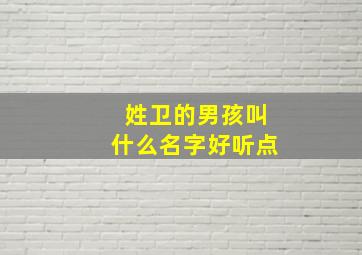 姓卫的男孩叫
什么名字好听点